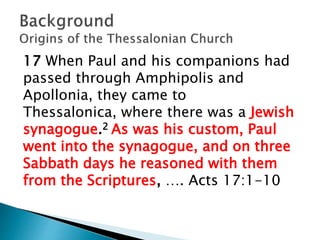 Background
Origins of the Thessalonian Church

17 When Paul and his companions had passed through Amphipolis and Apollonia, they came to Thessalonica, where there was a Jewish synagogue.$^2$ As was his custom, Paul went into the synagogue, and on three Sabbath days he reasoned with them from the Scriptures, …. Acts 17:1-10